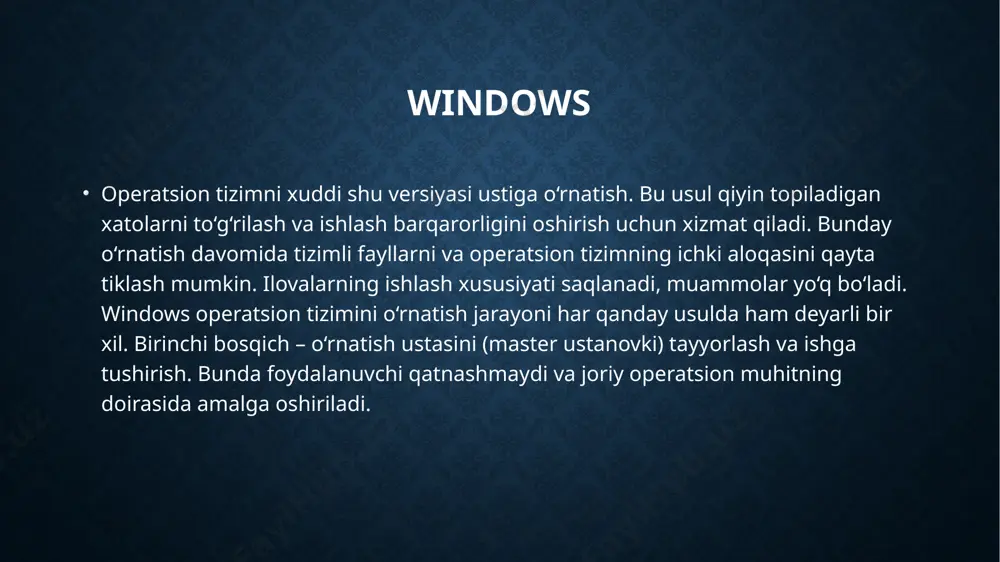 WINDOWS

• Operatsion tizimni xuddi shu versiyasi ustiga oʻrnatish. Bu usul qiyin topiladigan xatolarni toʻgʻrilash va ishlash barqarorligini oshirish uchun xizmat qiladi. Bunday oʻrnatish davomida tizimli fayllarni va operatsion tizimning ichki aloqasini qayta tiklash mumkin. Ilovalarning ishlash xususiyati saqlanadi, muammolar yoʻq boʻladi. Windows operatsion tizimini oʻrnatish jarayoni har qanday usulda ham deyarli bir xil. Birinchi bosqich – oʻrnatish ustasini (master ustanovki) tayyorlash va ishga tushirish. Bunda foydalanuvchi qatnashmaydi va joriy operatsion muhitning doirasida amalga oshiriladi.